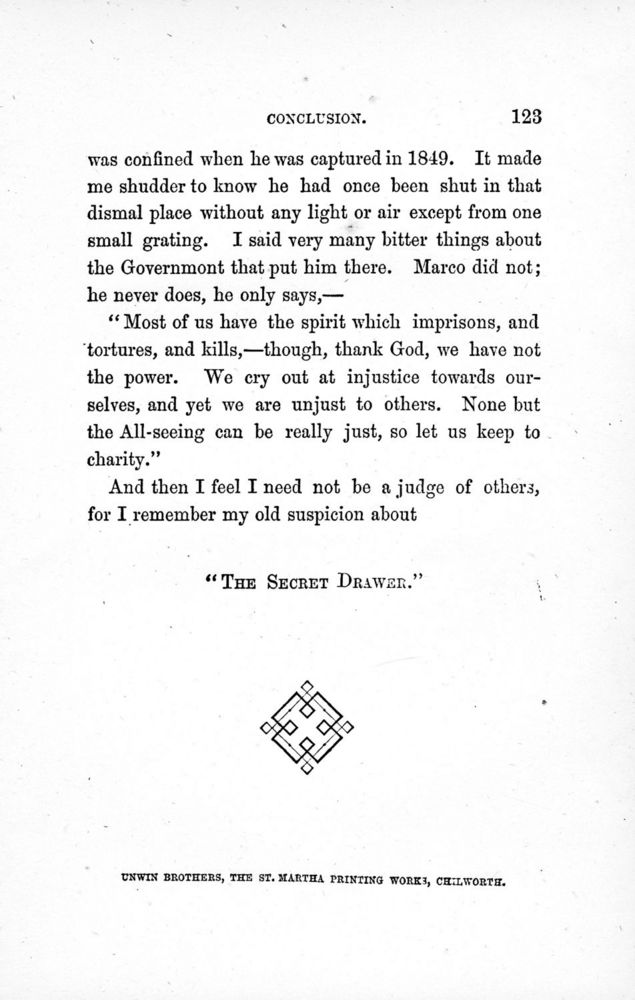 CONCLUSION. 123

was confined when he was captured in 1849. It made me shudder to know he had once been shut in that dismal place without any light or air except from one small grating. I said very many bitter things about the Governmont that put him there. Marco did not; he never does, he only says,—

"Most of us have the spirit which imprisons, and tortures, and kills,—though, thank God, we have not the power. We cry out at injustice towards ourselves, and yet we are unjust to others. None but the All-seeing can be really just, so let us keep to charity."

And then I feel I need not be a judge of others, for I remember my old suspicion about

"THE SECRET DRAWER."

UNWIN BROTHERS, THE ST. MARTHA PRINTING WORKS, CHILWORTH.